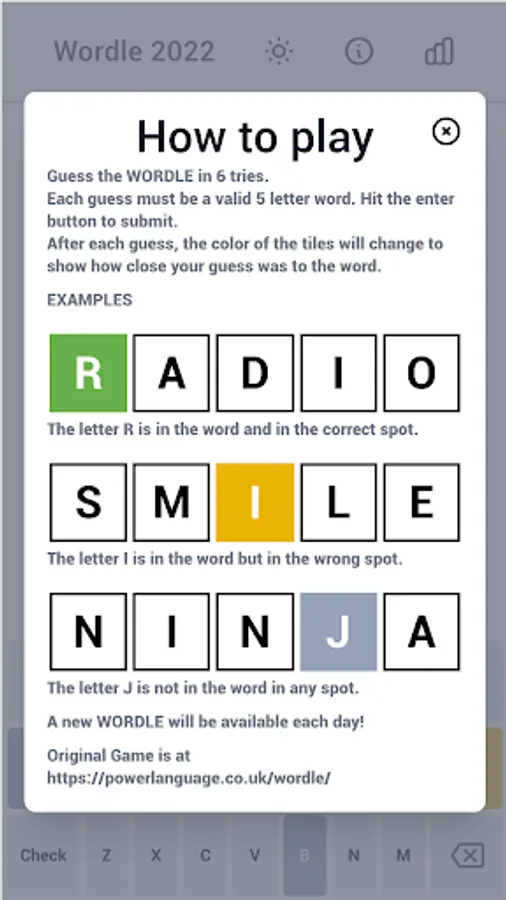 Wordle 2022

How to play

Guess the WORDLE in 6 tries.
Each guess must be a valid 5 letter word. Hit the enter button to submit.
After each guess, the color of the tiles will change to show how close your guess was to the word.

EXAMPLES

R A D I O

The letter R is in the word and in the correct spot.

S M I L E

The letter I is in the word but in the wrong spot.

N I N J A

The letter J is not in the word in any spot.

A new WORDLE will be available each day!

Original Game is at https://powerlanguage.co.uk/wordle/

Check Z X C V B N M